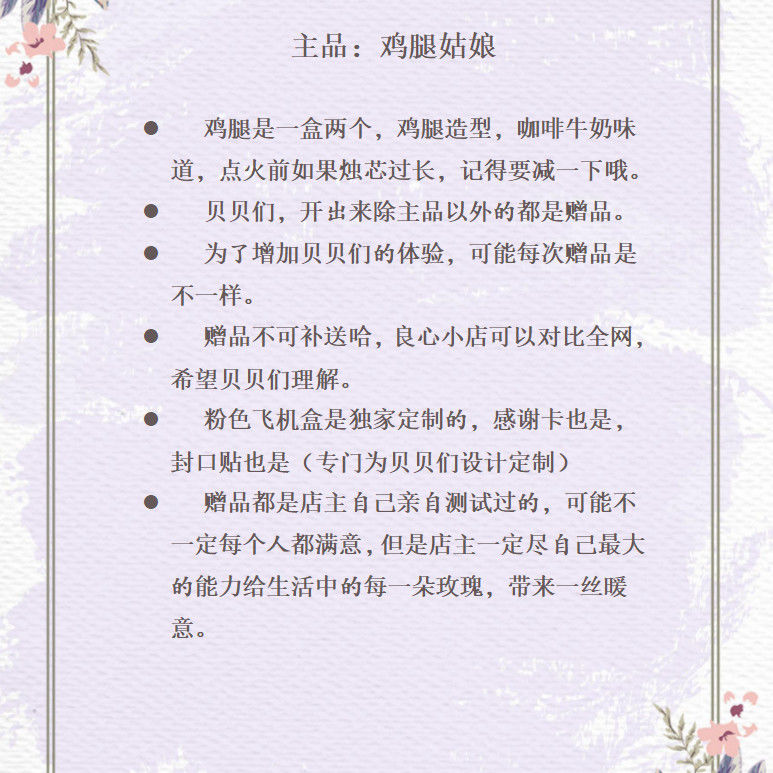 主品：鸡腿姑娘

● 鸡腿是一盒两个，鸡腿造型，咖啡牛奶味道，点火前如果烛芯过长，记得要减一下哦。

● 贝贝们，开出来除主品以外的都是赠品。

● 为了增加贝贝们的体验，可能每次赠品是不一样。

● 赠品不可补送哈，良心小店可以对比全网，希望贝贝们理解。

● 粉色飞机盒是独家定制的，感谢卡也是，封口贴也是（专门为贝贝们设计定制）

● 赠品都是店主自己亲自测试过的，可能不一定每个人都满意，但是店主一定尽自己最大的能力给生活中的每一朵玫瑰，带来一丝暖意。